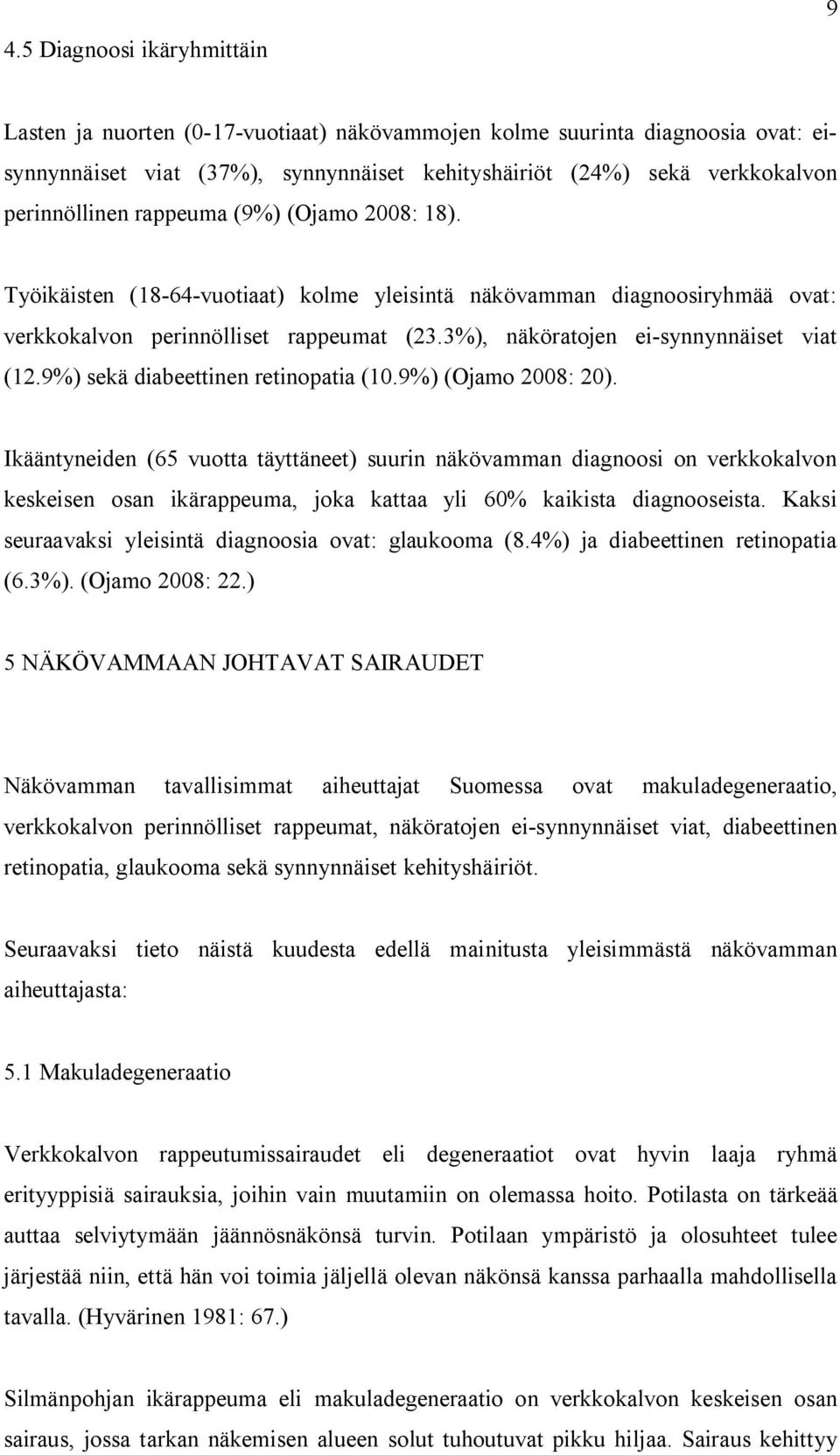 9

4.5 Diagnoosi ikäryhmittäin

Lasten ja nuorten (0-17-vuotiaat) näkövammojen kolme suurinta diagnoosia ovat: ei-synnynnäiset viat (37%), synnynnäiset kehityshäiriöt (24%) sekä verkkokalvon perinnöllinen rappeuma (9%) (Ojamo 2008: 18).

Työikäisten (18-64-vuotiaat) kolme yleisintä näkövamman diagnoosiryhmää ovat: verkkokalvon perinnölliset rappeumat (23.3%), näköratojen ei-synnynnäiset viat (12.9%) sekä diabeettinen retinopatia (10.9%) (Ojamo 2008: 20).

Ikääntyneiden (65 vuotta täyttäneet) suurin näkövamman diagnoosi on verkkokalvon keskeisen osan ikärappeuma, joka kattaa yli 60% kaikista diagnooseista. Kaksi seuraavaksi yleisintä diagnoosia ovat: glaukooma (8.4%) ja diabeettinen retinopatia (6.3%). (Ojamo 2008: 22.)

5 NÄKÖVAMMAAN JOHTAVAT SAIRAUDET

Näkövamman tavallisimmat aiheuttajat Suomessa ovat makuladegeneraatio, verkkokalvon perinnölliset rappeumat, näköratojen ei-synnynnäiset viat, diabeettinen retinopatia, glaukooma sekä synnynnäiset kehityshäiriöt.

Seuraavaksi tieto näistä kuudesta edellä mainitusta yleisimmästä näkövamman aiheuttajasta:

5.1 Makuladegeneraatio

Verkkokalvon rappeutumissairaudet eli degeneraatiot ovat hyvin laaja ryhmä erityyppisiä sairauksia, joihin vain muutamiin on olemassa hoito. Potilasta on tärkeää auttaa selviytymään jäännösnäkönsä turvin. Potilaan ympäristö ja olosuhteet tulee järjestää niin, että hän voi toimia jäljellä olevan näkönsä kanssa parhaalla mahdollisella tavalla. (Hyvärinen 1981: 67.)

Silmänpohjan ikärappeuma eli makuladegeneraatio on verkkokalvon keskeisen osan sairaus, jossa tarkan näkemisen alueen solut tuhoutuvat pikku hiljaa. Sairaus kehittyy